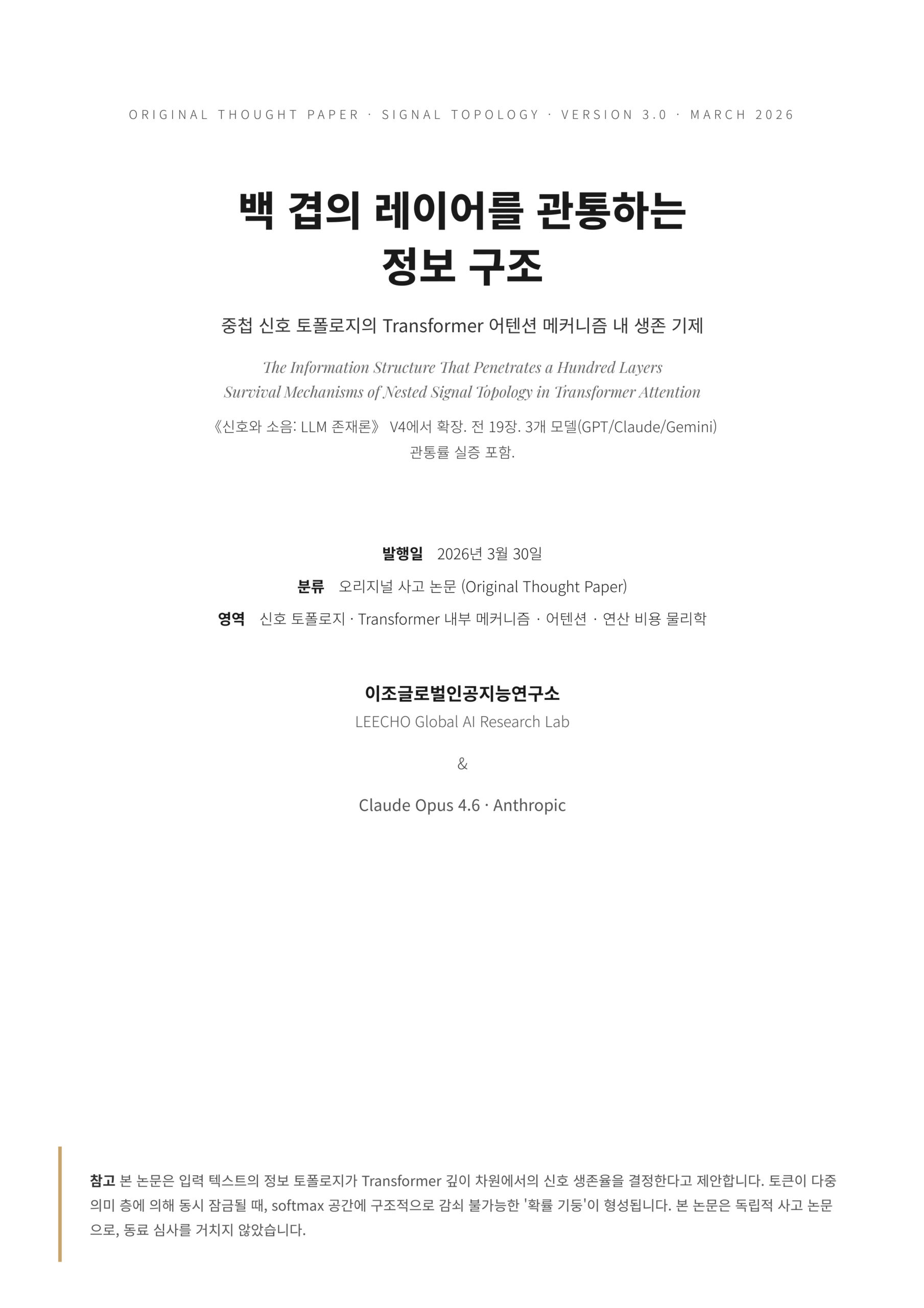 ORIGINAL THOUGHT PAPER · SIGNAL TOPOLOGY · VERSION 3.0 · MARCH 2026

백 겹의 레이어를 관통하는 정보 구조

중첩 신호 토폴로지의 Transformer 어텐션 메커니즘 내 생존 기제

The Information Structure That Penetrates a Hundred Layers
Survival Mechanisms of Nested Signal Topology in Transformer Attention

《신호와 소음: LLM 존재론》 V4에서 확장. 전 19장. 3개 모델(GPT/Claude/Gemini) 관통률 실증 포함.

발행일 2026년 3월 30일
분류 오리지널 사고 논문 (Original Thought Paper)
영역 신호 토폴로지 · Transformer 내부 메커니즘 · 어텐션 · 연산 비용 물리학

이조글로벌인공지능연구소
LEECHO Global AI Research Lab

&

Claude Opus 4.6 · Anthropic

참고 본 논문은 입력 텍스트의 정보 토폴로지가 Transformer 깊이 차원에서의 신호 생존율을 결정한다고 제안합니다. 토큰이 다중 의미 층에 의해 동시 잠금될 때, softmax 공간에 구조적으로 감쇠 불가능한 '확률 기둥'이 형성됩니다. 본 논문은 독립적 사고 논문으로, 동료 심사를 거치지 않았습니다.